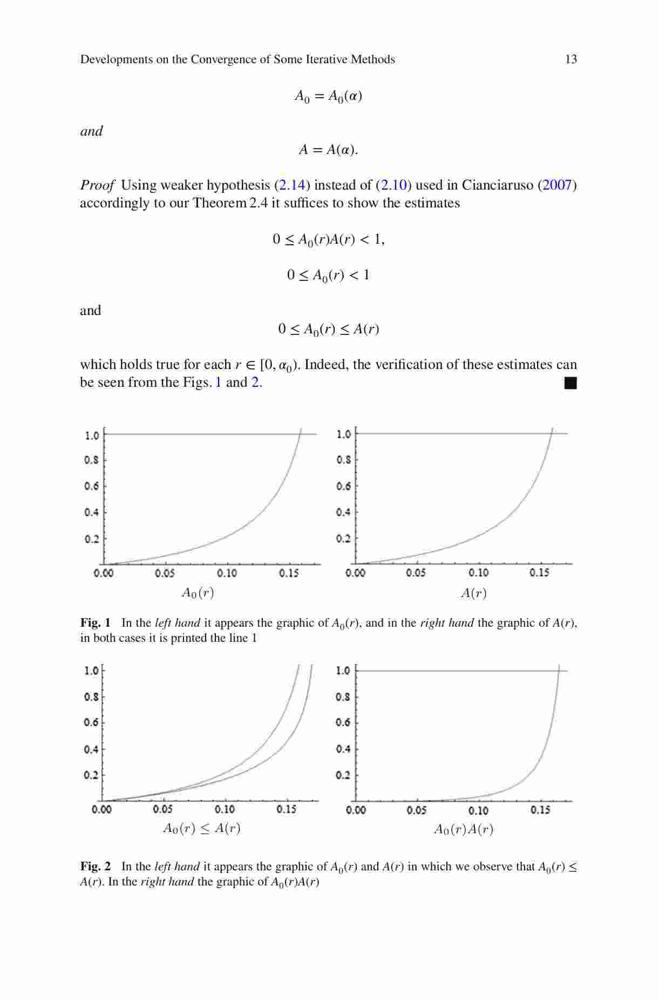 Developments on the Convergence of Some Iterative Methods 13

$A_0 = A_0(\alpha)$

and

$A = A(\alpha).$

Proof Using weaker hypothesis (2.14) instead of (2.10) used in Cianciaruso (2007) accordingly to our Theorem 2.4 it suffices to show the estimates

$0 \leq A_0(r)A(r) < 1,$

$0 \leq A_0(r) < 1$

and

$0 \leq A_0(r) \leq A(r)$

which holds true for each $r \in [0, \alpha_0)$. Indeed, the verification of these estimates can be seen from the Figs. 1 and 2. ■

1.0
0.8
0.6
0.4
0.2
0.00 0.05 0.10 0.15
$A_0(r)$

1.0
0.8
0.6
0.4
0.2
0.00 0.05 0.10 0.15
$A(r)$

Fig. 1 In the left hand it appears the graphic of $A_0(r)$, and in the right hand the graphic of $A(r)$, in both cases it is printed the line 1

1.0
0.8
0.6
0.4
0.2
0.00 0.05 0.10 0.15
$A_0(r) \leq A(r)$

1.0
0.8
0.6
0.4
0.2
0.00 0.05 0.10 0.15
$A_0(r)A(r)$

Fig. 2 In the left hand it appears the graphic of $A_0(r)$ and $A(r)$ in which we observe that $A_0(r) \leq A(r)$. In the right hand the graphic of $A_0(r)A(r)$